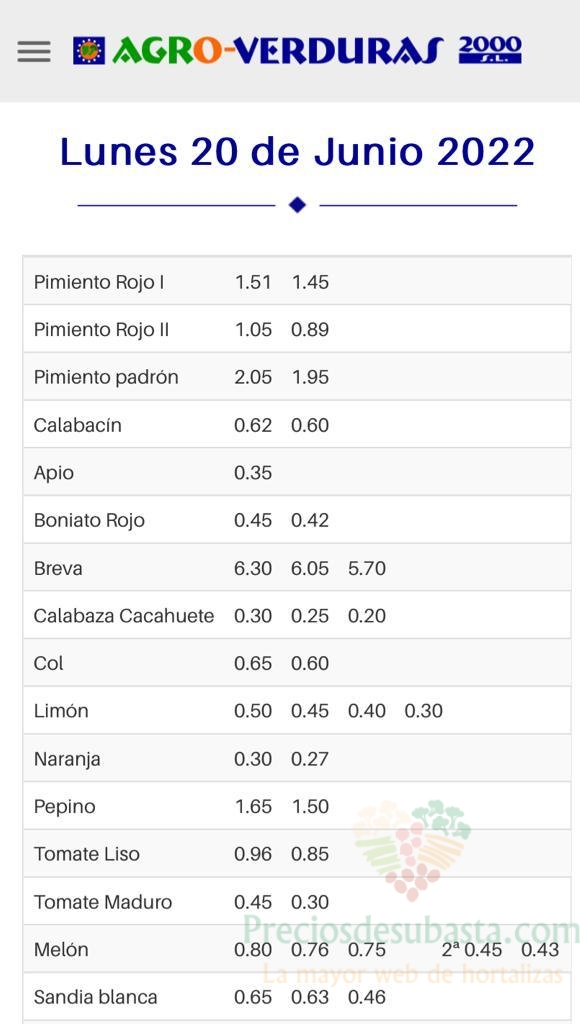 AGRO-VERDURAS 2000 S.L.

Lunes 20 de Junio 2022

| | | | | | | |
|---|---|---|---|---|---|---|
| Pimiento Rojo I | 1.51 | 1.45 | | | | |
| Pimiento Rojo II | 1.05 | 0.89 | | | | |
| Pimiento padrón | 2.05 | 1.95 | | | | |
| Calabacín | 0.62 | 0.60 | | | | |
| Apio | 0.35 | | | | | |
| Boniato Rojo | 0.45 | 0.42 | | | | |
| Breva | 6.30 | 6.05 | 5.70 | | | |
| Calabaza Cacahuete | 0.30 | 0.25 | 0.20 | | | |
| Col | 0.65 | 0.60 | | | | |
| Limón | 0.50 | 0.45 | 0.40 | 0.30 | | |
| Naranja | 0.30 | 0.27 | | | | |
| Pepino | 1.65 | 1.50 | | | | |
| Tomate Liso | 0.96 | 0.85 | | | | |
| Tomate Maduro | 0.45 | 0.30 | | | | |
| Melón | 0.80 | 0.76 | 0.75 | | 2ª 0.45 | 0.43 |
| Sandia blanca | 0.65 | 0.63 | 0.46 | | | |

Preciosdesubasta.com
La mayor web de hortalizas